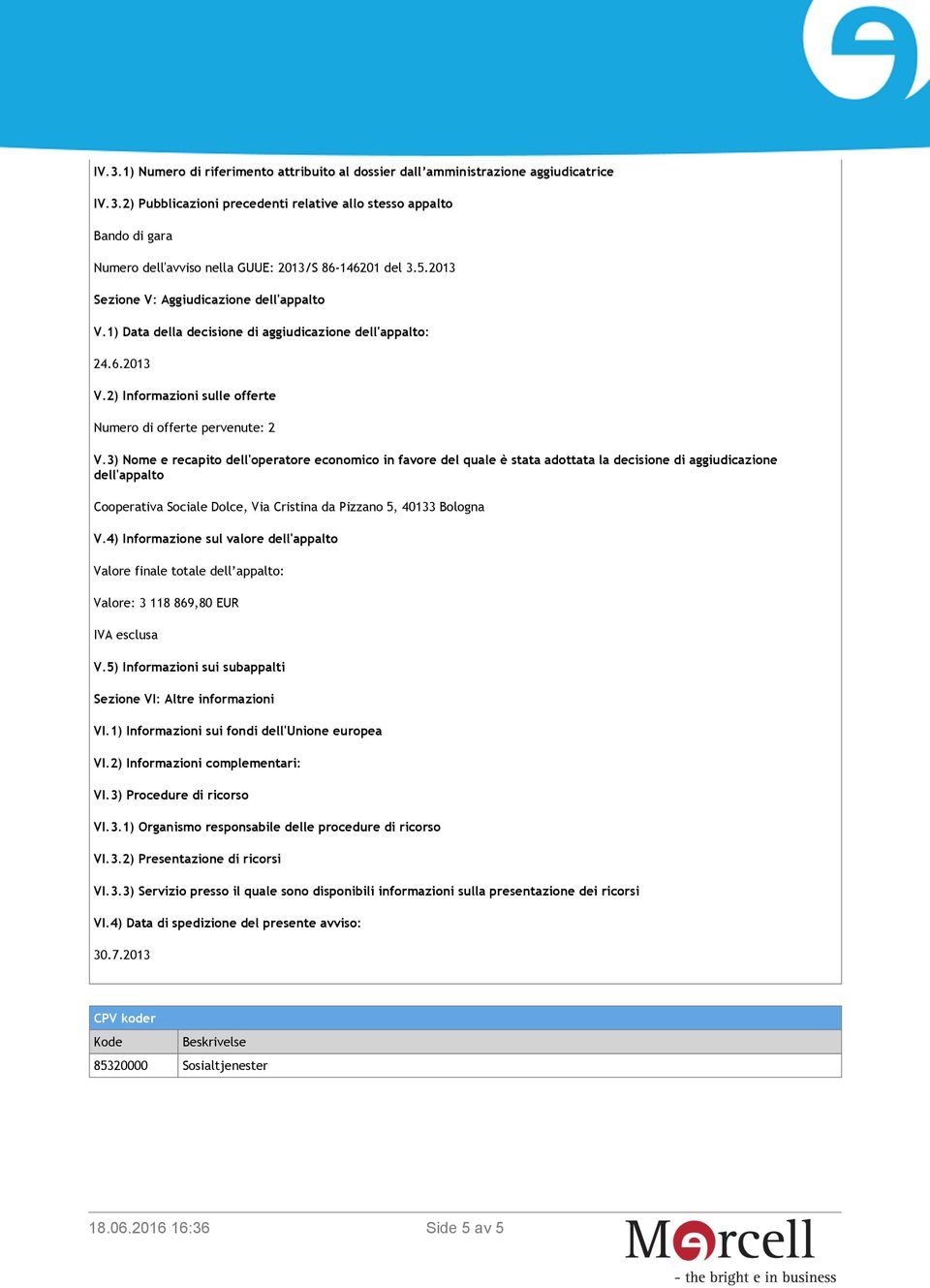 IV.3.1) Numero di riferimento attribuito al dossier dall'amministrazione aggiudicatrice

IV.3.2) Pubblicazioni precedenti relative allo stesso appalto

Bando di gara

Numero dell'avviso nella GUUE: 2013/S 86-146201 del 3.5.2013

Sezione V: Aggiudicazione dell'appalto

V.1) Data della decisione di aggiudicazione dell'appalto:

24.6.2013

V.2) Informazioni sulle offerte

Numero di offerte pervenute: 2

V.3) Nome e recapito dell'operatore economico in favore del quale è stata adottata la decisione di aggiudicazione dell'appalto

Cooperativa Sociale Dolce, Via Cristina da Pizzano 5, 40133 Bologna

V.4) Informazione sul valore dell'appalto

Valore finale totale dell'appalto:

Valore: 3 118 869,80 EUR

IVA esclusa

V.5) Informazioni sui subappalti

Sezione VI: Altre informazioni

VI.1) Informazioni sui fondi dell'Unione europea

VI.2) Informazioni complementari:

VI.3) Procedure di ricorso

VI.3.1) Organismo responsabile delle procedure di ricorso

VI.3.2) Presentazione di ricorsi

VI.3.3) Servizio presso il quale sono disponibili informazioni sulla presentazione dei ricorsi

VI.4) Data di spedizione del presente avviso:

30.7.2013

CPV koder

| Kode | Beskrivelse |
|---|---|
| 85320000 | Sosialtjenester |

18.06.2016 16:36

Side 5 av 5

Mercell
- the bright e in business